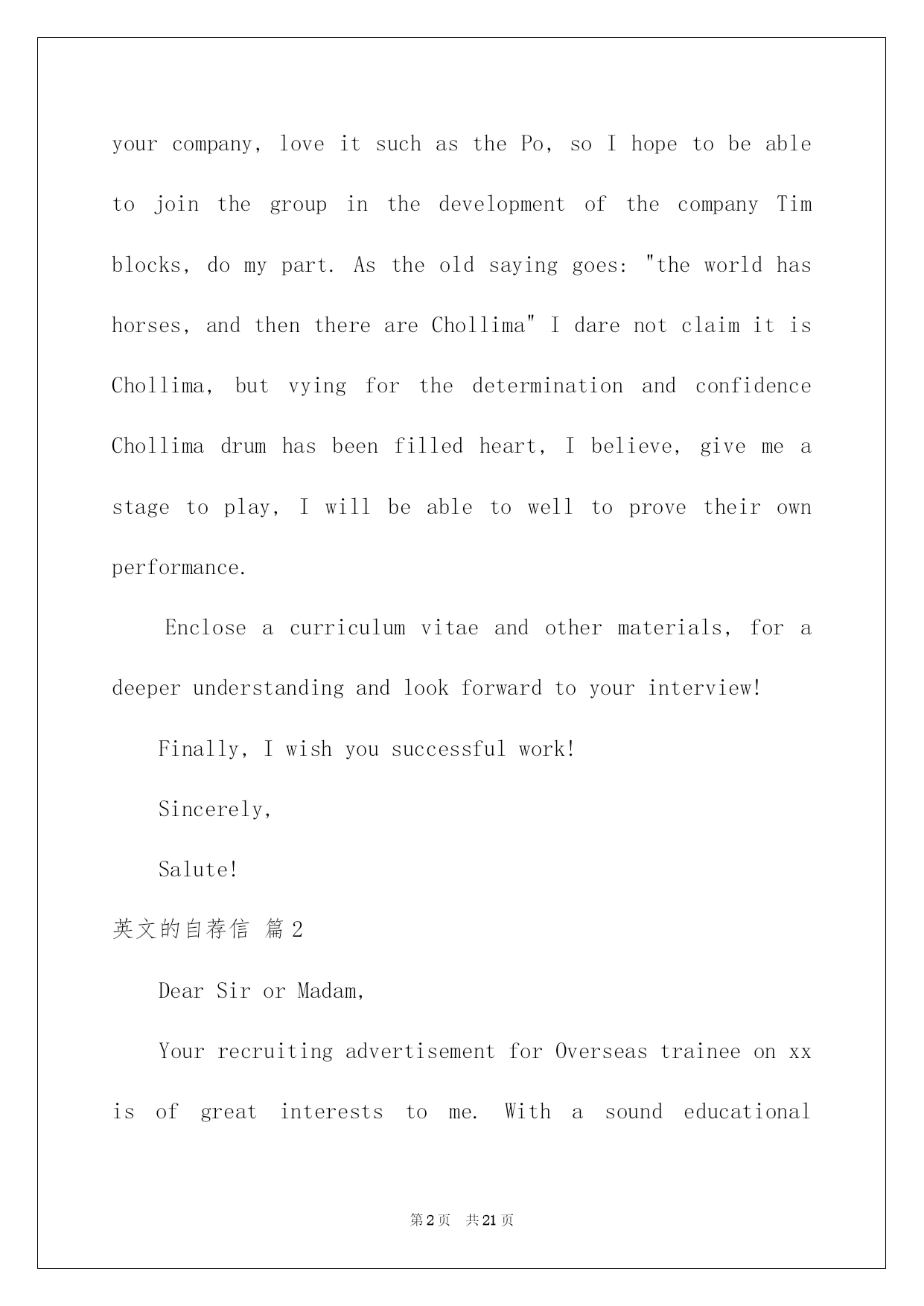 your company, love it such as the Po, so I hope to be able to join the group in the development of the company Tim blocks, do my part. As the old saying goes: "the world has horses, and then there are Chollima" I dare not claim it is Chollima, but vying for the determination and confidence Chollima drum has been filled heart, I believe, give me a stage to play, I will be able to well to prove their own performance.

Enclose a curriculum vitae and other materials, for a deeper understanding and look forward to your interview!

Finally, I wish you successful work!

Sincerely,

Salute!

英文的自荐信 篇2

Dear Sir or Madam,

Your recruiting advertisement for Overseas trainee on xx is of great interests to me. With a sound educational

第2页 共21页